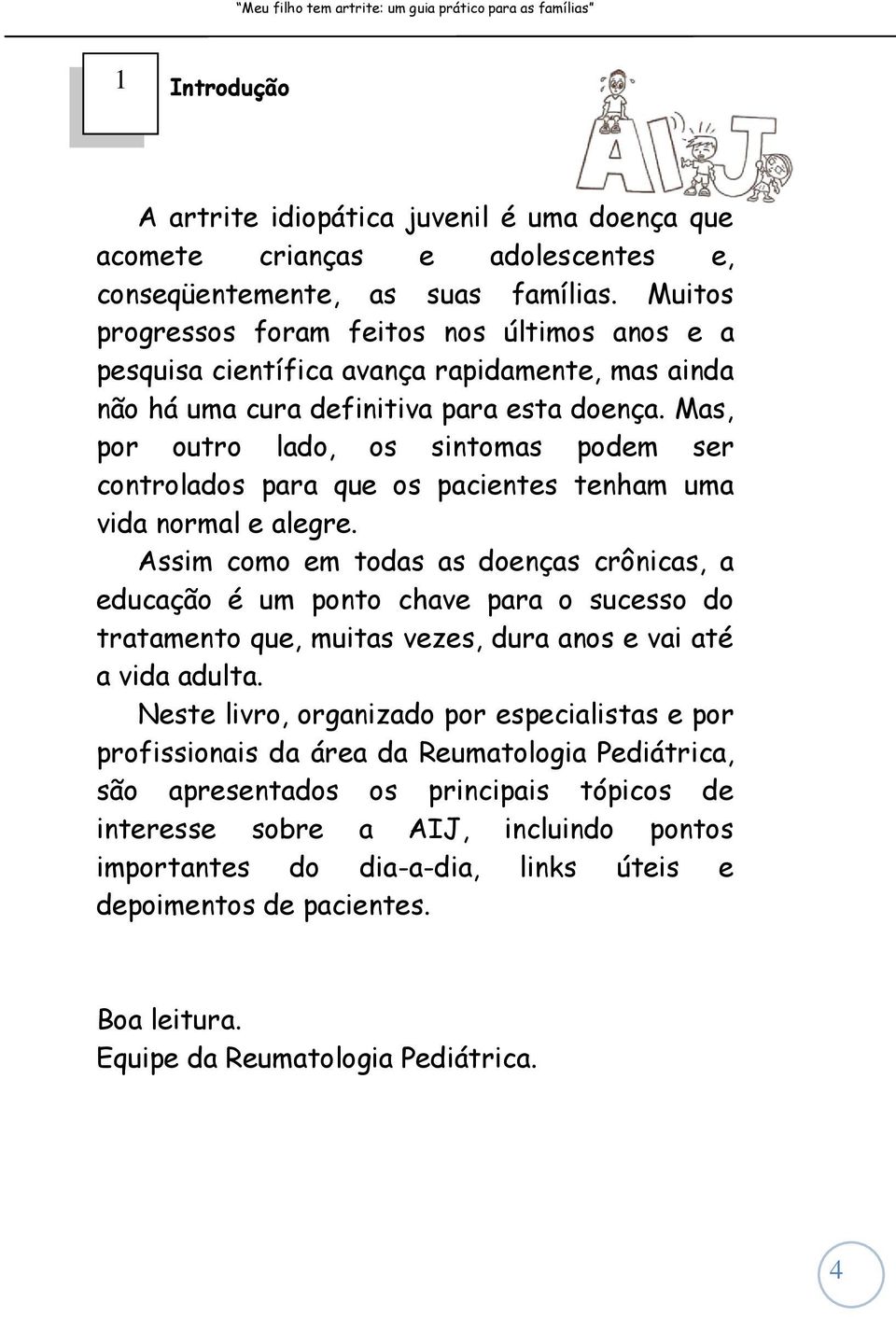 "Meu filho tem artrite: um guia prático para as famílias"

1 Introdução

AIJ

A artrite idiopática juvenil é uma doença que acomete crianças e adolescentes e, conseqüentemente, as suas famílias. Muitos progressos foram feitos nos últimos anos e a pesquisa científica avança rapidamente, mas ainda não há uma cura definitiva para esta doença. Mas, por outro lado, os sintomas podem ser controlados para que os pacientes tenham uma vida normal e alegre.

Assim como em todas as doenças crônicas, a educação é um ponto chave para o sucesso do tratamento que, muitas vezes, dura anos e vai até a vida adulta.

Neste livro, organizado por especialistas e por profissionais da área da Reumatologia Pediátrica, são apresentados os principais tópicos de interesse sobre a AIJ, incluindo pontos importantes do dia-a-dia, links úteis e depoimentos de pacientes.

Boa leitura.
Equipe da Reumatologia Pediátrica.

4